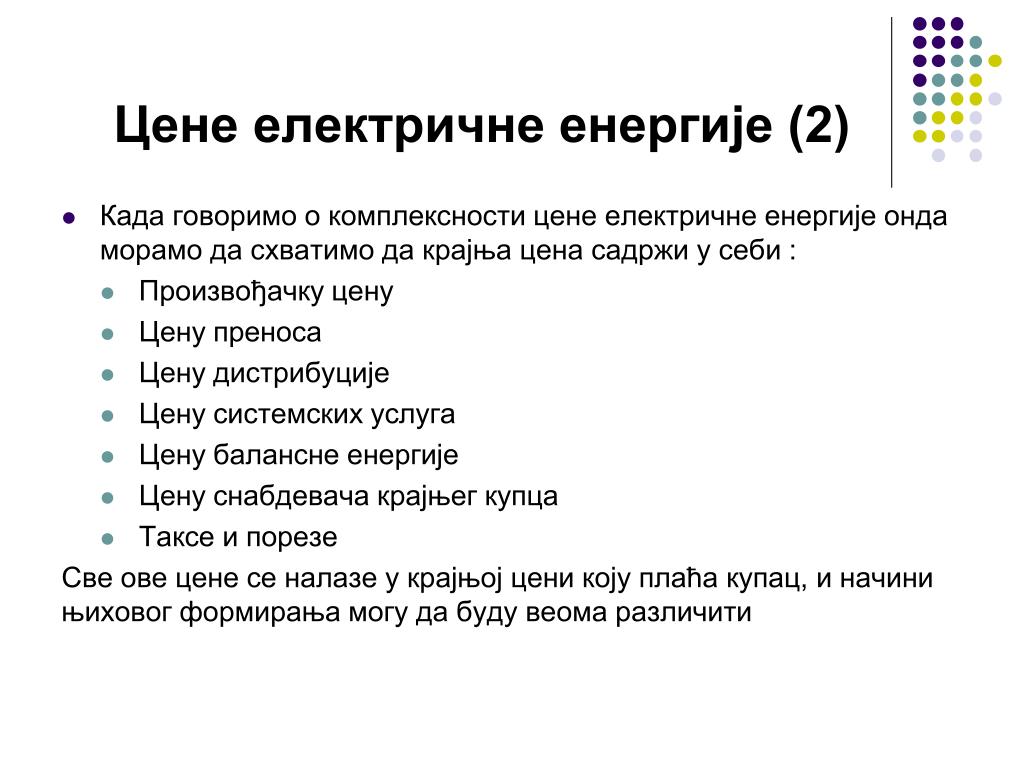 Цене електричне енергије (2)

- Када говоримо о комплексности цене електричне енергије онда морамо да схватимо да крајња цена садржи у себи :
  - Произвођачку цену
  - Цену преноса
  - Цену дистрибуције
  - Цену системских услуга
  - Цену балансне енергије
  - Цену снабдевача крајњег купца
  - Таксе и порезе

Све ове цене се налазе у крајњој цени коју плаћа купац, и начини њиховог формирања могу да буду веома различити